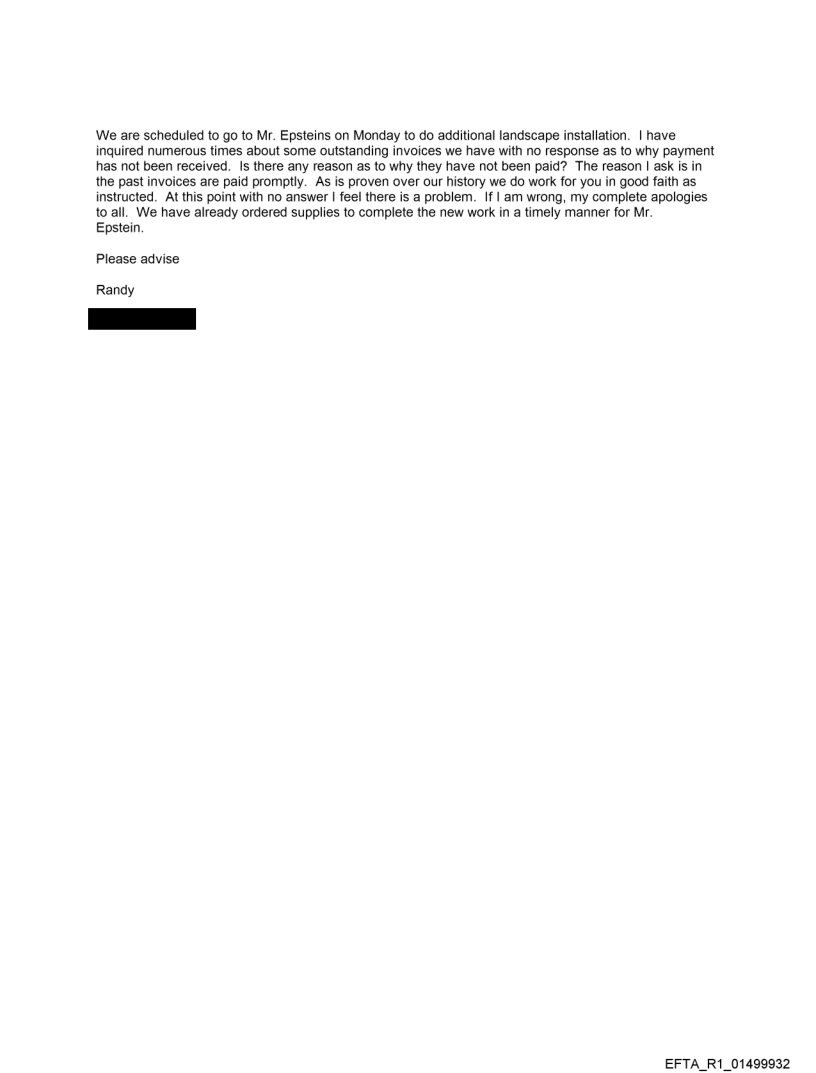 We are scheduled to go to Mr. Epsteins on Monday to do additional landscape installation. I have inquired numerous times about some outstanding invoices we have with no response as to why payment has not been received. Is there any reason as to why they have not been paid? The reason I ask is in the past invoices are paid promptly. As is proven over our history we do work for you in good faith as instructed. At this point with no answer I feel there is a problem. If I am wrong, my complete apologies to all. We have already ordered supplies to complete the new work in a timely manner for Mr. Epstein.

Please advise

Randy

EFTA_R1_01499932